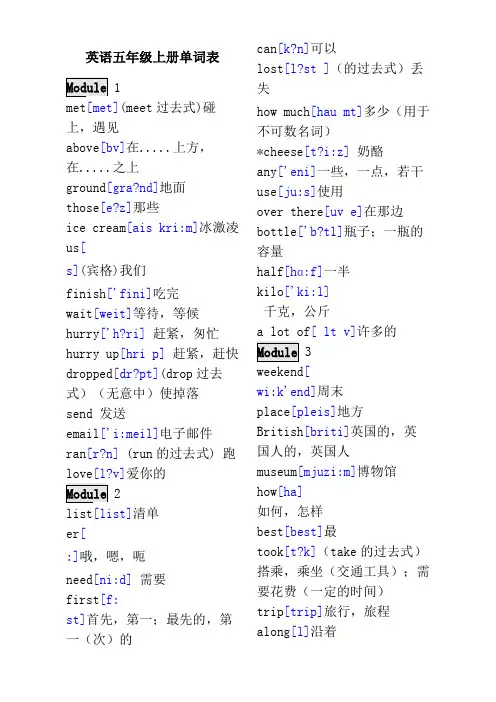 英语五年级上册单词表

Module 1

met[met](meet 过去式)碰上，遇见

above[bv]在.....上方，在.....之上

ground[gra?nd]地面

those[e?z]那些

ice cream[ais kri:m]冰激凌

us[

s](宾格)我们

finish['fini]吃完

wait[weit]等待，等候

hurry['h?ri] 赶紧，匆忙

hurry up[hri p] 赶紧，赶快

dropped[dr?pt](drop 过去式)（无意中）使掉落

send 发送

email['i:meil]电子邮件

ran[r?n] (run 的过去式) 跑

love[l?v]爱你的

Module 2

list[list]清单

er[

:]哦，嗯，呃

need[ni:d] 需要

first[f:

st]首先，第一；最先的，第一（次）的

can[k?n]可以

lost[l?st ]（的过去式）丢失

how much[hau mt]多少（用于不可数名词）

*cheese[t?i:z] 奶酪

any['eni]一些，一点，若干

use[ju:s]使用

over there[uv e]在那边

bottle['b?tl]瓶子；一瓶的容量

half[hɑ:f]一半

kilo['ki:l]

 千克，公斤

a lot of[ lt v]许多的

Module 3

weekend[

wi:k'end]周末

place[pleis]地方

British[briti]英国的，英国人的，英国人

museum[mjuzi:m]博物馆

how[ha]

如何，怎样

best[best]最

took[t?k]（take 的过去式）搭乘，乘坐（交通工具）；需要花费（一定的时间）

trip[trip]旅行，旅程

along[l]沿着